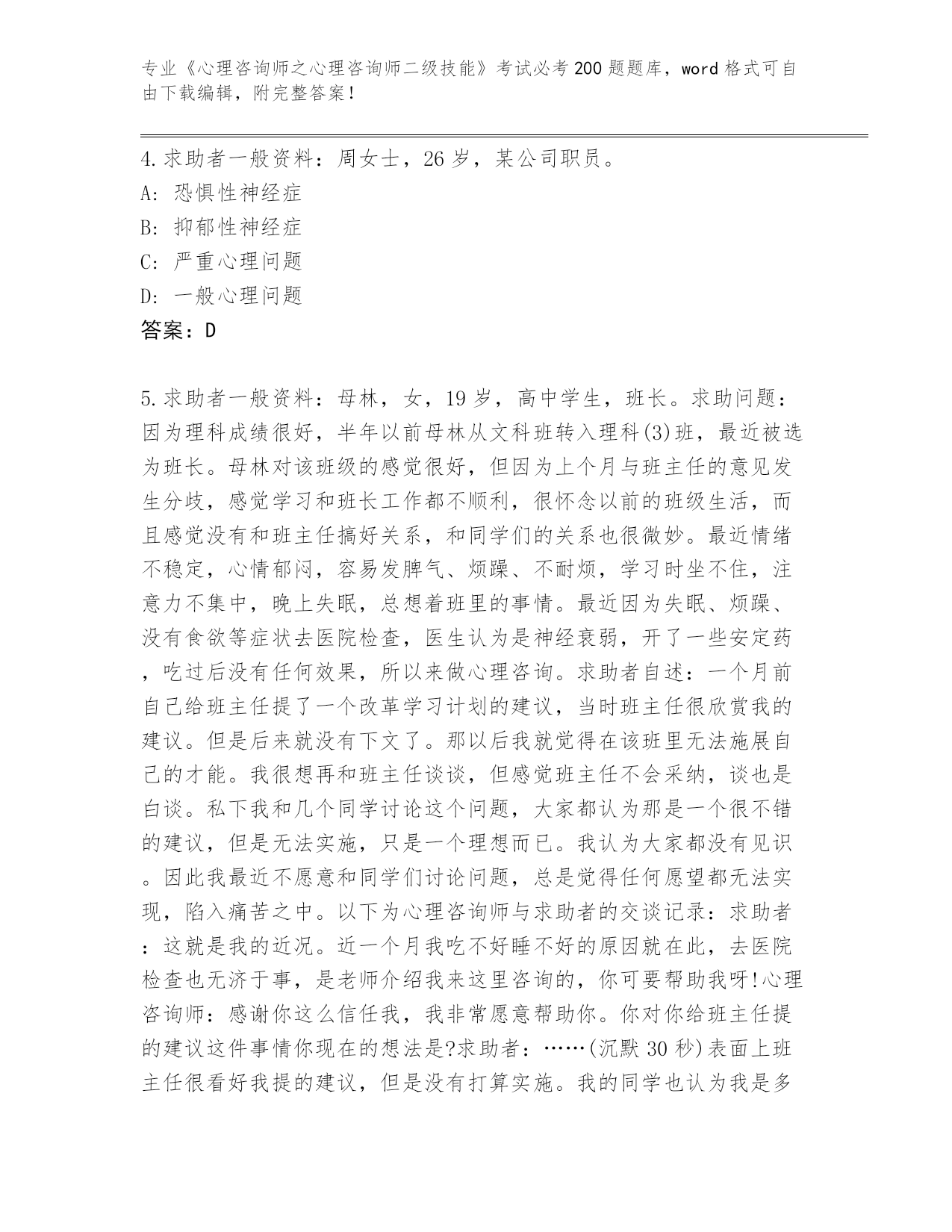 专业《心理咨询师之心理咨询师二级技能》考试必考200题题库，word格式可自由下载编辑，附完整答案！

4.求助者一般资料：周女士，26岁，某公司职员。
A: 恐惧性神经症
B: 抑郁性神经症
C: 严重心理问题
D: 一般心理问题
答案：D

5.求助者一般资料：母林，女，19岁，高中学生，班长。求助问题：因为理科成绩很好，半年以前母林从文科班转入理科(3)班，最近被选为班长。母林对该班级的感觉很好，但因为上个月与班主任的意见发生分歧，感觉学习和班长工作都不顺利，很怀念以前的班级生活，而且感觉没有和班主任搞好关系，和同学们的关系也很微妙。最近情绪不稳定，心情郁闷，容易发脾气、烦躁、不耐烦，学习时坐不住，注意力不集中，晚上失眠，总想着班里的事情。最近因为失眠、烦躁、没有食欲等症状去医院检查，医生认为是神经衰弱，开了一些安定药，吃过后没有任何效果，所以来做心理咨询。求助者自述：一个月前自己给班主任提了一个改革学习计划的建议，当时班主任很欣赏我的建议。但是后来就没有下文了。那以后我就觉得在该班里无法施展自己的才能。我很想再和班主任谈谈，但感觉班主任不会采纳，谈也是白谈。私下我和几个同学讨论这个问题，大家都认为那是一个很不错的建议，但是无法实施，只是一个理想而已。我认为大家都没有见识。因此我最近不愿意和同学们讨论问题，总是觉得任何愿望都无法实现，陷入痛苦之中。以下为心理咨询师与求助者的交谈记录：求助者：这就是我的近况。近一个月我吃不好睡不好的原因就在此，去医院检查也无济于事，是老师介绍我来这里咨询的，你可要帮助我呀!心理咨询师：感谢你这么信任我，我非常愿意帮助你。你对你给班主任提的建议这件事情你现在的想法是?求助者：……(沉默30秒)表面上班主任很看好我提的建议，但是没有打算实施。我的同学也认为我是多